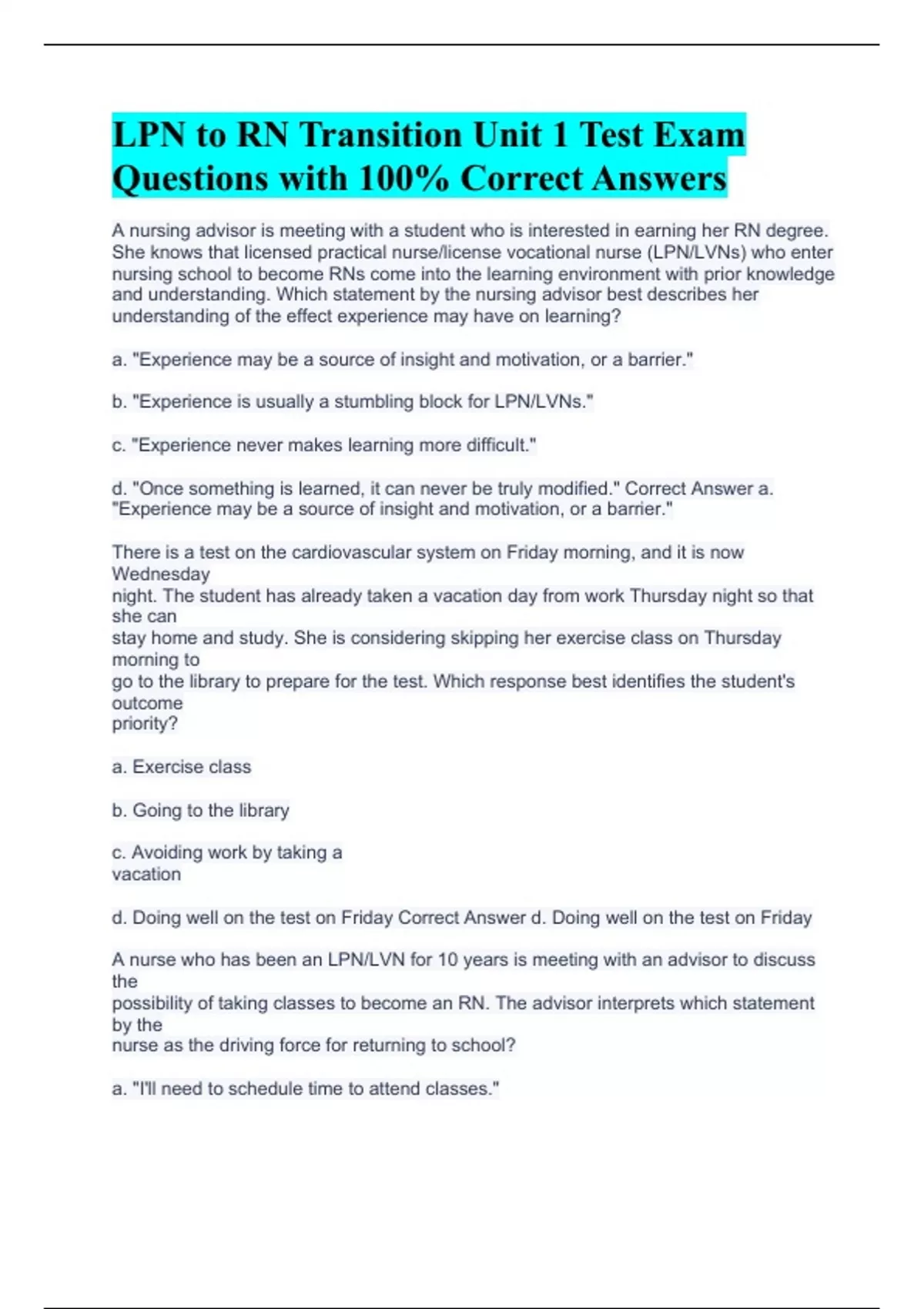 LPN to RN Transition Unit 1 Test Exam Questions with 100% Correct Answers

A nursing advisor is meeting with a student who is interested in earning her RN degree. She knows that licensed practical nurse/license vocational nurse (LPN/LVNs) who enter nursing school to become RNs come into the learning environment with prior knowledge and understanding. Which statement by the nursing advisor best describes her understanding of the effect experience may have on learning?

a. "Experience may be a source of insight and motivation, or a barrier."

b. "Experience is usually a stumbling block for LPN/LVNs."

c. "Experience never makes learning more difficult."

d. "Once something is learned, it can never be truly modified." Correct Answer a. "Experience may be a source of insight and motivation, or a barrier."

There is a test on the cardiovascular system on Friday morning, and it is now Wednesday night. The student has already taken a vacation day from work Thursday night so that she can stay home and study. She is considering skipping her exercise class on Thursday morning to go to the library to prepare for the test. Which response best identifies the student's outcome priority?

a. Exercise class

b. Going to the library

c. Avoiding work by taking a vacation

d. Doing well on the test on Friday Correct Answer d. Doing well on the test on Friday

A nurse who has been an LPN/LVN for 10 years is meeting with an advisor to discuss the possibility of taking classes to become an RN. The advisor interprets which statement by the nurse as the driving force for returning to school?

a. "I'll need to schedule time to attend classes."